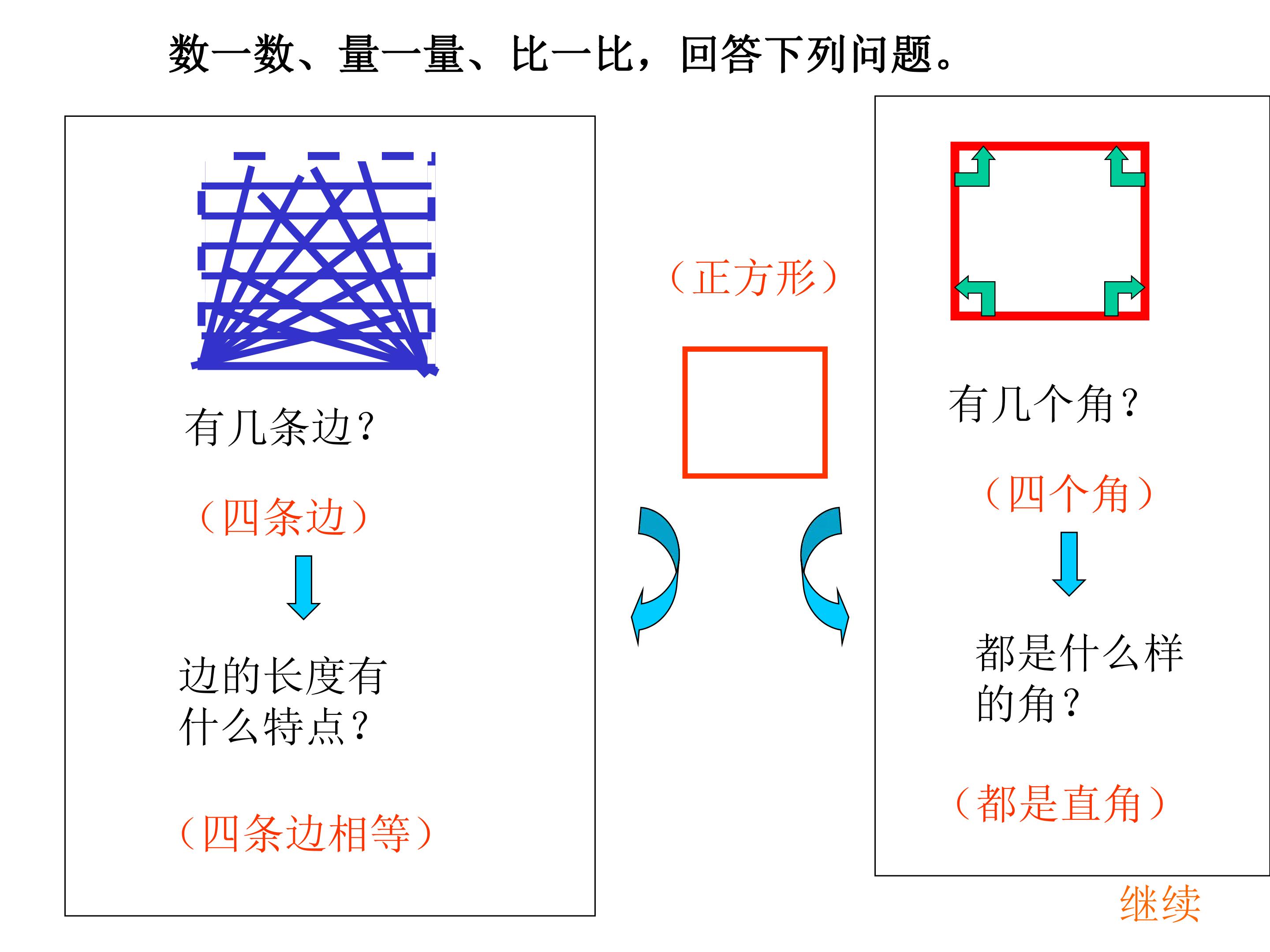 数一数、量一量、比一比，回答下列问题。

有几条边？

（四条边）

边的长度有什么特点？

（四条边相等）

（正方形）

有几个角？

（四个角）

都是什么样的角？

（都是直角）

继续